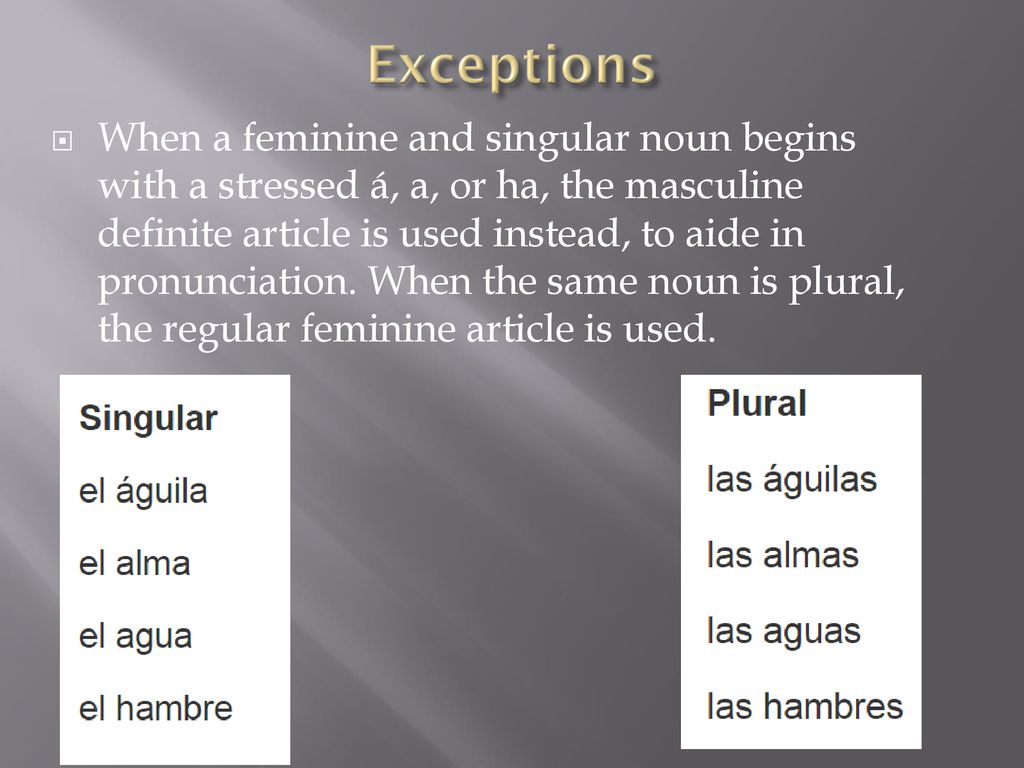 Exceptions

When a feminine and singular noun begins with a stressed á, a, or ha, the masculine definite article is used instead, to aide in pronunciation. When the same noun is plural, the regular feminine article is used.

Singular

el águila

el alma

el agua

el hambre

Plural

las águilas

las almas

las aguas

las hambres